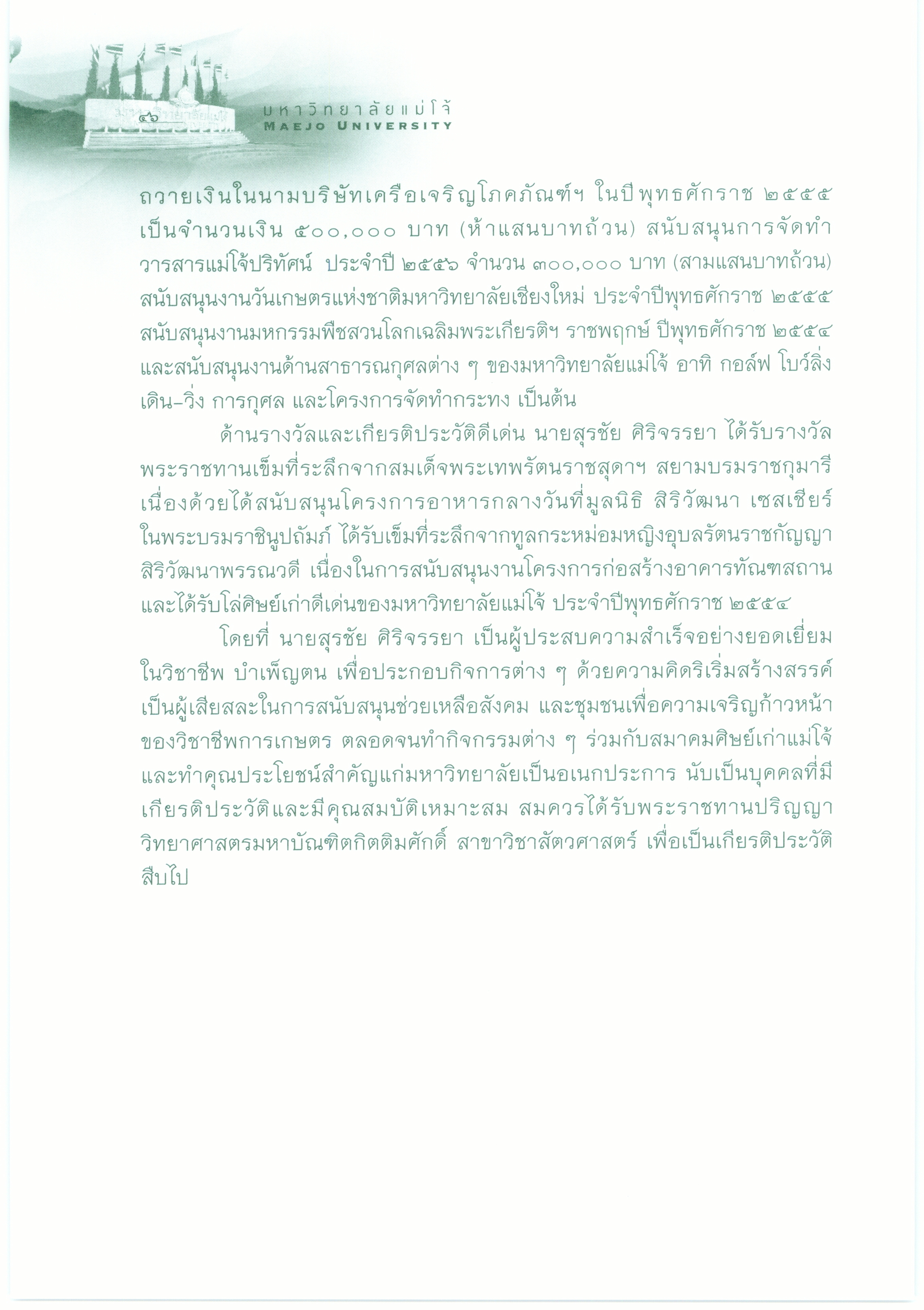 ๔๖ มหาวิทยาลัยแม่โจ้
MAEJO UNIVERSITY

ถวายเงินในนามบริษัทเครือเจริญโภคภัณฑ์ฯ ในปีพุทธศักราช ๒๕๕๕ เป็นจำนวนเงิน ๕๐๐,๐๐๐ บาท (ห้าแสนบาทถ้วน) สนับสนุนการจัดทำวารสารแม่โจ้ปริทัศน์ ประจำปี ๒๕๕๖ จำนวน ๓๐๐,๐๐๐ บาท (สามแสนบาทถ้วน) สนับสนุนงานวันเกษตรแห่งชาติมหาวิทยาลัยเชียงใหม่ ประจำปีพุทธศักราช ๒๕๕๕ สนับสนุนงานมหกรรมพืชสวนโลกเฉลิมพระเกียรติฯ ราชพฤกษ์ ปีพุทธศักราช ๒๕๕๔ และสนับสนุนงานด้านสาธารณกุศลต่าง ๆ ของมหาวิทยาลัยแม่โจ้ อาทิ กอล์ฟ โบว์ลิ่ง เดิน–วิ่ง การกุศล และโครงการจัดทำกระทง เป็นต้น

ด้านรางวัลและเกียรติประวัติดีเด่น นายสุรชัย ศิริจรรยา ได้รับรางวัลพระราชทานเข็มที่ระลึกจากสมเด็จพระเทพรัตนราชสุดาฯ สยามบรมราชกุมารี เนื่องด้วยได้สนับสนุนโครงการอาหารกลางวันที่มูลนิธิ สิริวัฒนา เชสเชียร์ ในพระบรมราชินูปถัมภ์ ได้รับเข็มที่ระลึกจากทูลกระหม่อมหญิงอุบลรัตนราชกัญญา สิริวัฒนาพรรณวดี เนื่องในการสนับสนุนงานโครงการก่อสร้างอาคารทัณฑสถาน และได้รับโล่ศิษย์เก่าดีเด่นของมหาวิทยาลัยแม่โจ้ ประจำปีพุทธศักราช ๒๕๕๔

โดยที่ นายสุรชัย ศิริจรรยา เป็นผู้ประสบความสำเร็จอย่างยอดเยี่ยมในวิชาชีพ บำเพ็ญตน เพื่อประกอบกิจการต่าง ๆ ด้วยความคิดริเริ่มสร้างสรรค์ เป็นผู้เสียสละในการสนับสนุนช่วยเหลือสังคม และชุมชนเพื่อความเจริญก้าวหน้าของวิชาชีพการเกษตร ตลอดจนทำกิจกรรมต่าง ๆ ร่วมกับสมาคมศิษย์เก่าแม่โจ้ และทำคุณประโยชน์สำคัญแก่มหาวิทยาลัยเป็นอเนกประการ นับเป็นบุคคลที่มีเกียรติประวัติและมีคุณสมบัติเหมาะสม สมควรได้รับพระราชทานปริญญาวิทยาศาสตรมหาบัณฑิตกิตติมศักดิ์ สาขาวิชาสัตวศาสตร์ เพื่อเป็นเกียรติประวัติสืบไป